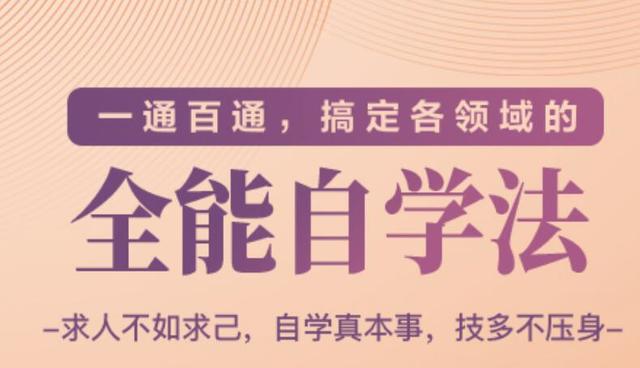 一通百通，搞定各领域的

全能自学法

–求人不如求己，自学真本事，技多不压身–